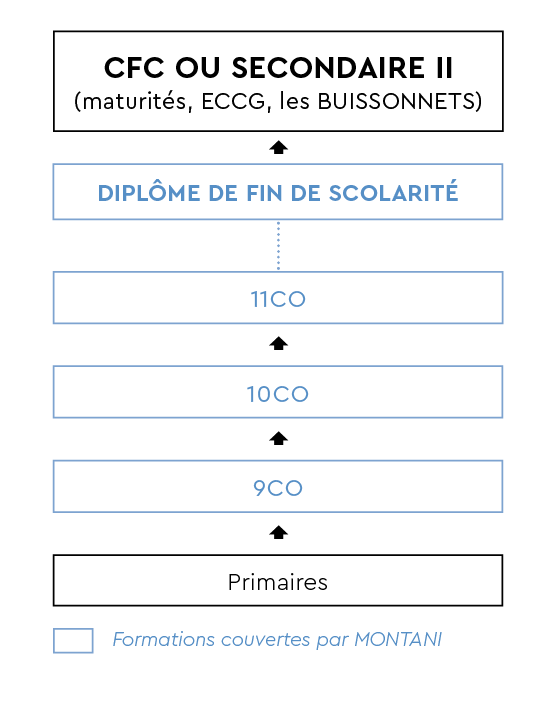 CFC OU SECONDAIRE II
(maturités, ECCG, les BUISSONNETS)

DIPLÔME DE FIN DE SCOLARITÉ

11CO

10CO

9CO

Primaires

Formations couvertes par MONTANI